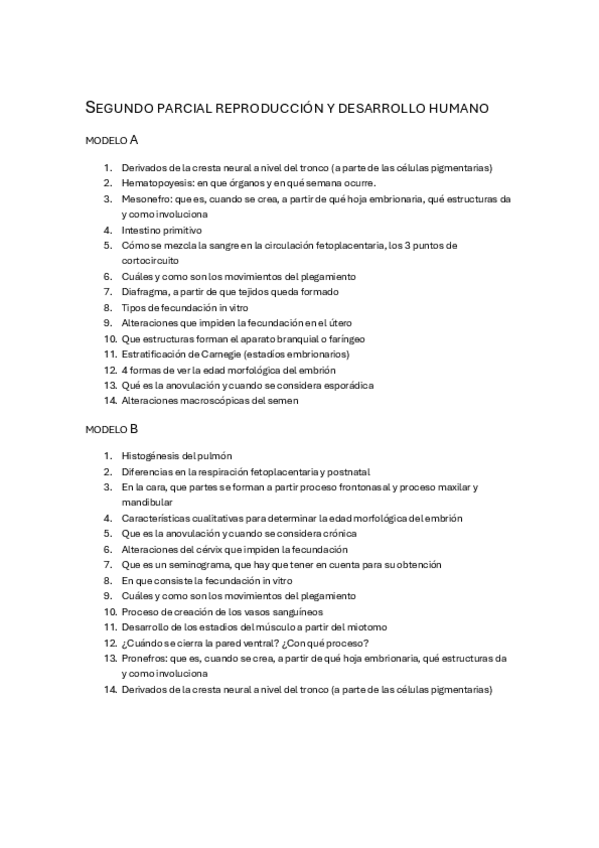 SEGUNDO PARCIAL REPRODUCCIÓN Y DESARROLLO HUMANO

MODELO A

1. Derivados de la cresta neural a nivel del tronco (a parte de las células pigmentarias)
2. Hematopoyesis: en que órganos y en qué semana ocurre.
3. Mesonefro: que es, cuando se crea, a partir de qué hoja embrionaria, qué estructuras da y como involuciona
4. Intestino primitivo
5. Cómo se mezcla la sangre en la circulación fetoplacentaria, los 3 puntos de cortocircuito
6. Cuáles y como son los movimientos del plegamiento
7. Diafragma, a partir de que tejidos queda formado
8. Tipos de fecundación in vitro
9. Alteraciones que impiden la fecundación en el útero
10. Que estructuras forman el aparato branquial o faríngeo
11. Estratificación de Carnegie (estadios embrionarios)
12. 4 formas de ver la edad morfológica del embrión
13. Qué es la anovulación y cuando se considera esporádica
14. Alteraciones macroscópicas del semen

MODELO B

1. Histogénesis del pulmón
2. Diferencias en la respiración fetoplacentaria y postnatal
3. En la cara, que partes se forman a partir proceso frontonasal y proceso maxilar y mandibular
4. Características cualitativas para determinar la edad morfológica del embrión
5. Que es la anovulación y cuando se considera crónica
6. Alteraciones del cérvix que impiden la fecundación
7. Que es un seminograma, que hay que tener en cuenta para su obtención
8. En que consiste la fecundación in vitro
9. Cuáles y como son los movimientos del plegamiento
10. Proceso de creación de los vasos sanguíneos
11. Desarrollo de los estadios del músculo a partir del miotomo
12. ¿Cuándo se cierra la pared ventral? ¿Con qué proceso?
13. Pronefros: que es, cuando se crea, a partir de qué hoja embrionaria, qué estructuras da y como involuciona
14. Derivados de la cresta neural a nivel del tronco (a parte de las células pigmentarias)